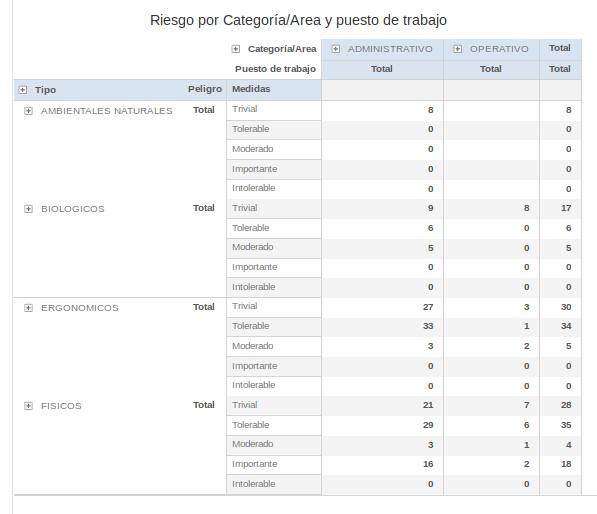 Riesgo por Categoría/Area y puesto de trabajo

| | | Categoría/Area | ADMINISTRATIVO | OPERATIVO | Total |
|---|---|---|---|---|---|
| | | Puesto de trabajo | Total | Total | Total |
| Tipo | Peligro | Medidas | | | |
| AMBIENTALES NATURALES | Total | Trivial | 8 | | 8 |
| | | Tolerable | 0 | | 0 |
| | | Moderado | 0 | | 0 |
| | | Importante | 0 | | 0 |
| | | Intolerable | 0 | | 0 |
| BIOLOGICOS | Total | Trivial | 9 | 8 | 17 |
| | | Tolerable | 6 | 0 | 6 |
| | | Moderado | 5 | 0 | 5 |
| | | Importante | 0 | 0 | 0 |
| | | Intolerable | 0 | 0 | 0 |
| ERGONOMICOS | Total | Trivial | 27 | 3 | 30 |
| | | Tolerable | 33 | 1 | 34 |
| | | Moderado | 3 | 2 | 5 |
| | | Importante | 0 | 0 | 0 |
| | | Intolerable | 0 | 0 | 0 |
| FISICOS | Total | Trivial | 21 | 7 | 28 |
| | | Tolerable | 29 | 6 | 35 |
| | | Moderado | 3 | 1 | 4 |
| | | Importante | 16 | 2 | 18 |
| | | Intolerable | 0 | 0 | 0 |